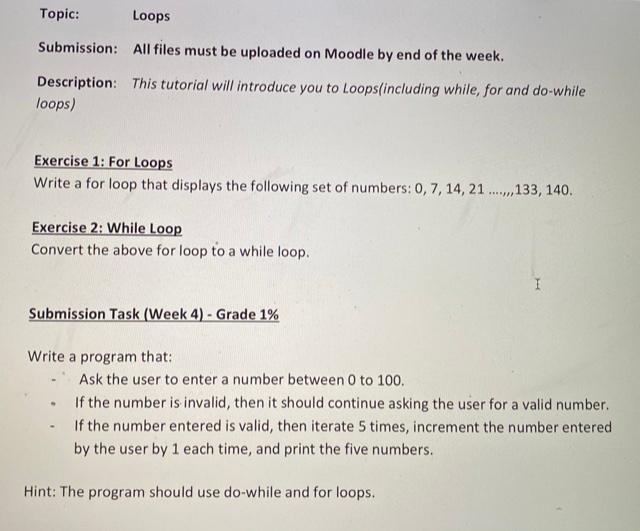 Topic: Loops

Submission: All files must be uploaded on Moodle by end of the week.

Description: This tutorial will introduce you to Loops(including while, for and do-while loops)

Exercise 1: For Loops
Write a for loop that displays the following set of numbers: 0, 7, 14, 21 ....,,,133, 140.

Exercise 2: While Loop
Convert the above for loop to a while loop.

Submission Task (Week 4) - Grade 1%

Write a program that:
- Ask the user to enter a number between 0 to 100.
- If the number is invalid, then it should continue asking the user for a valid number.
- If the number entered is valid, then iterate 5 times, increment the number entered by the user by 1 each time, and print the five numbers.

Hint: The program should use do-while and for loops.